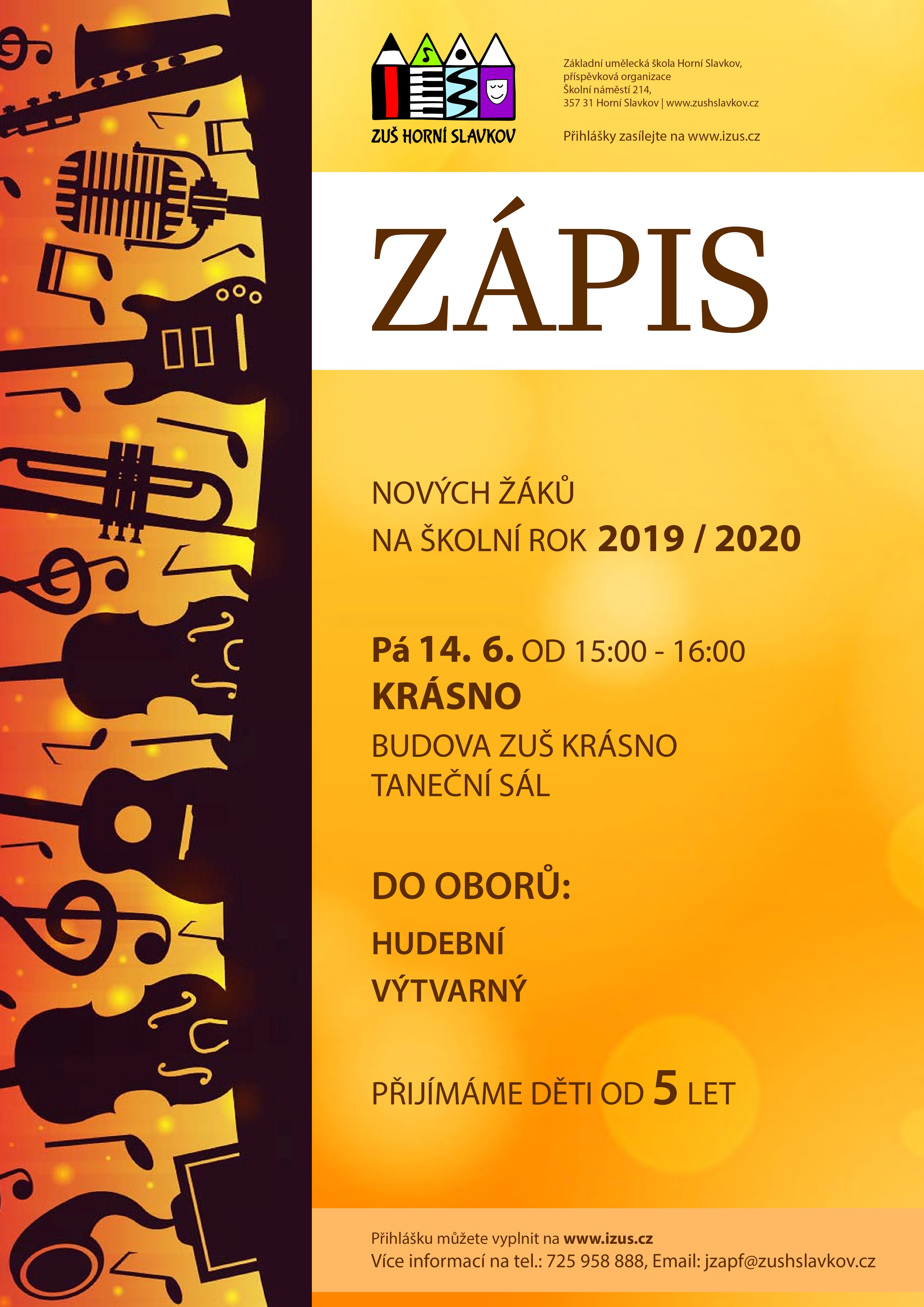 ZUŠ HORNÍ SLAVKOV

Základní umělecká škola Horní Slavkov,
příspěvková organizace
Školní náměstí 214,
357 31 Horní Slavkov | www.zushslavkov.cz

Přihlášky zasílejte na www.izus.cz

ZÁPIS

NOVÝCH ŽÁKŮ
NA ŠKOLNÍ ROK 2019 / 2020

Pá 14. 6. OD 15:00 - 16:00
KRÁSNO
BUDOVA ZUŠ KRÁSNO
TANEČNÍ SÁL

DO OBORŮ:
HUDEBNÍ
VÝTVARNÝ

PŘIJÍMÁME DĚTI OD 5 LET

Přihlášku můžete vyplnit na www.izus.cz
Více informací na tel.: 725 958 888, Email: jzapf@zushslavkov.cz